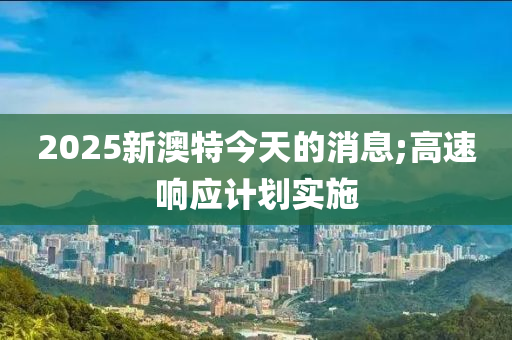 2025新澳特今天的消息;高速响应计划实施